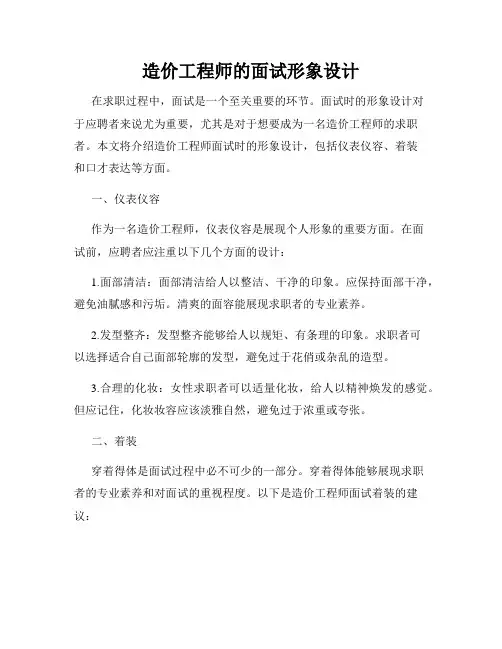 造价工程师的面试形象设计

在求职过程中，面试是一个至关重要的环节。面试时的形象设计对于应聘者来说尤为重要，尤其是对于想要成为一名造价工程师的求职者。本文将介绍造价工程师面试时的形象设计，包括仪表仪容、着装和口才表达等方面。

一、仪表仪容

作为一名造价工程师，仪表仪容是展现个人形象的重要方面。在面试前，应聘者应注重以下几个方面的设计：

1.面部清洁：面部清洁给人以整洁、干净的印象。应保持面部干净，避免油腻感和污垢。清爽的面容能展现求职者的专业素养。

2.发型整齐：发型整齐能够给人以规矩、有条理的印象。求职者可以选择适合自己面部轮廓的发型，避免过于花俏或杂乱的造型。

3.合理的化妆：女性求职者可以适量化妆，给人以精神焕发的感觉。但应记住，化妆妆容应该淡雅自然，避免过于浓重或夸张。

二、着装

穿着得体是面试过程中必不可少的一部分。穿着得体能够展现求职者的专业素养和对面试的重视程度。以下是造价工程师面试着装的建议：